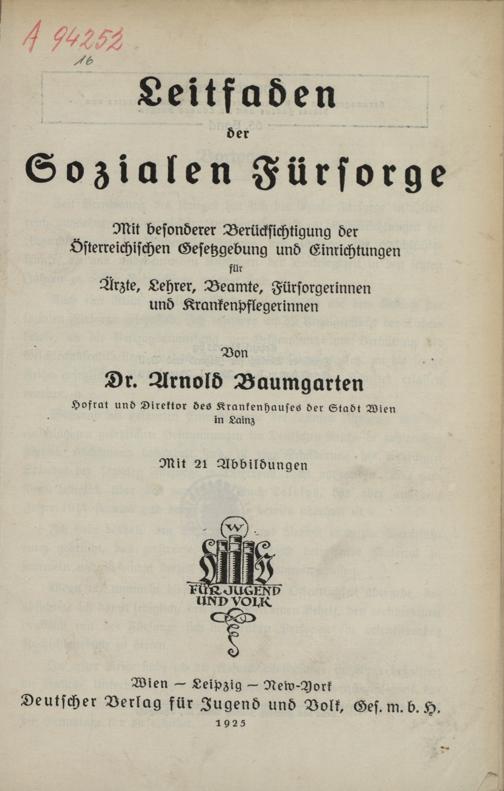 A 94252
16

Leitfaden
der
Sozialen Fürsorge

Mit besonderer Berücksichtigung der Österreichischen Gesetzgebung und Einrichtungen für Ärzte, Lehrer, Beamte, Fürsorgerinnen und Krankenpflegerinnen

Von
Dr. Arnold Baumgarten
Hofrat und Direktor des Krankenhauses der Stadt Wien in Lainz

Mit 21 Abbildungen

W
FÜR JUGEND UND VOLK

Wien — Leipzig — New-York
Deutscher Verlag für Jugend und Volk, Ges. m. b. H.
1925